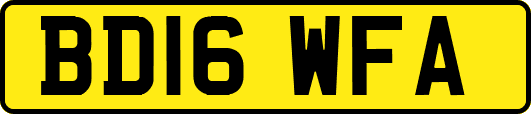 BD16 WFA